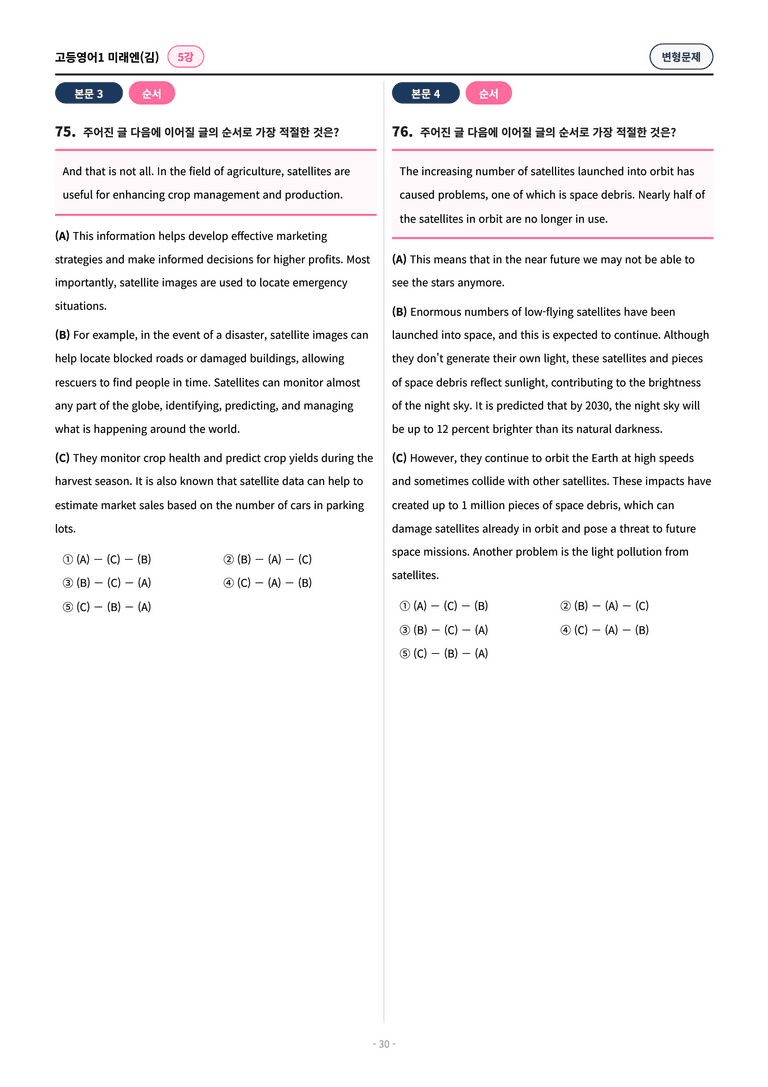 고등영어1 미래엔(김) 5강

변형문제

본문 3 순서

75. 주어진 글 다음에 이어질 글의 순서로 가장 적절한 것은?

And that is not all. In the field of agriculture, satellites are useful for enhancing crop management and production.

(A) This information helps develop effective marketing strategies and make informed decisions for higher profits. Most importantly, satellite images are used to locate emergency situations.

(B) For example, in the event of a disaster, satellite images can help locate blocked roads or damaged buildings, allowing rescuers to find people in time. Satellites can monitor almost any part of the globe, identifying, predicting, and managing what is happening around the world.

(C) They monitor crop health and predict crop yields during the harvest season. It is also known that satellite data can help to estimate market sales based on the number of cars in parking lots.

① (A) — (C) — (B) ② (B) — (A) — (C)
③ (B) — (C) — (A) ④ (C) — (A) — (B)
⑤ (C) — (B) — (A)

본문 4 순서

76. 주어진 글 다음에 이어질 글의 순서로 가장 적절한 것은?

The increasing number of satellites launched into orbit has caused problems, one of which is space debris. Nearly half of the satellites in orbit are no longer in use.

(A) This means that in the near future we may not be able to see the stars anymore.

(B) Enormous numbers of low-flying satellites have been launched into space, and this is expected to continue. Although they don't generate their own light, these satellites and pieces of space debris reflect sunlight, contributing to the brightness of the night sky. It is predicted that by 2030, the night sky will be up to 12 percent brighter than its natural darkness.

(C) However, they continue to orbit the Earth at high speeds and sometimes collide with other satellites. These impacts have created up to 1 million pieces of space debris, which can damage satellites already in orbit and pose a threat to future space missions. Another problem is the light pollution from satellites.

① (A) — (C) — (B) ② (B) — (A) — (C)
③ (B) — (C) — (A) ④ (C) — (A) — (B)
⑤ (C) — (B) — (A)

- 30 -